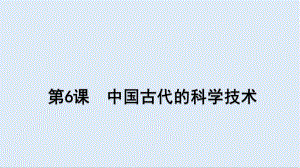 第6课　中国古代的科学技术